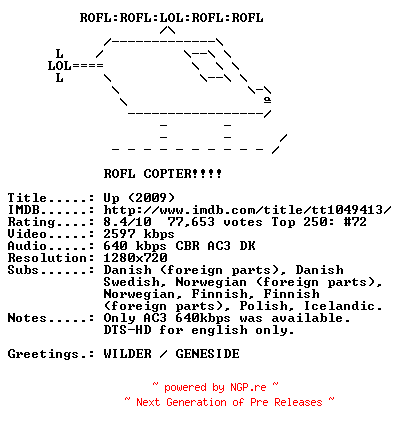 ROFL:ROFL:LOL:ROFL:ROFL

L
LOL====
L

ROFL COPTER!!!!

Title.....: Up (2009)
IMDB......: http://www.imdb.com/title/tt1049413/
Rating....: 8.4/10  77,653 votes Top 250: #72
Video.....: 2597 kbps
Audio.....: 640 kbps CBR AC3 DK
Resolution: 1280x720
Subs......: Danish (foreign parts), Danish Swedish, Norwegian (foreign parts), Norwegian, Finnish, Finnish (foreign parts), Polish, Icelandic.
Notes.....: Only AC3 640kbps was available. DTS-HD for english only.

Greetings.: WILDER / GENESIDE

~ powered by NGP.re ~
~ Next Generation of Pre Releases ~